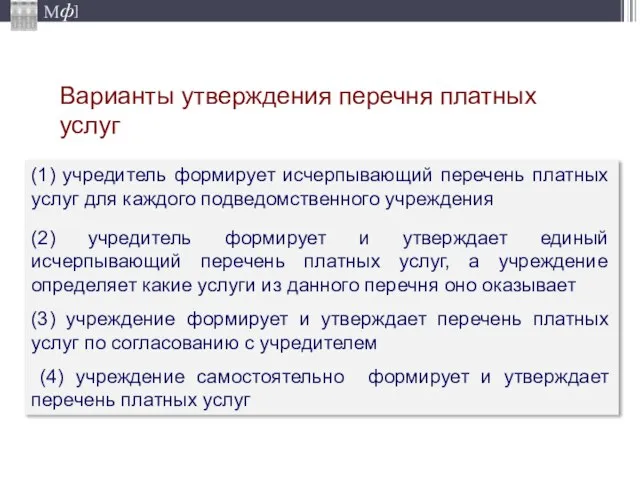 Мф]

Варианты утверждения перечня платных услуг

(1) учредитель формирует исчерпывающий перечень платных услуг для каждого подведомственного учреждения

(2) учредитель формирует и утверждает единый исчерпывающий перечень платных услуг, а учреждение определяет какие услуги из данного перечня оно оказывает

(3) учреждение формирует и утверждает перечень платных услуг по согласованию с учредителем

(4) учреждение самостоятельно формирует и утверждает перечень платных услуг